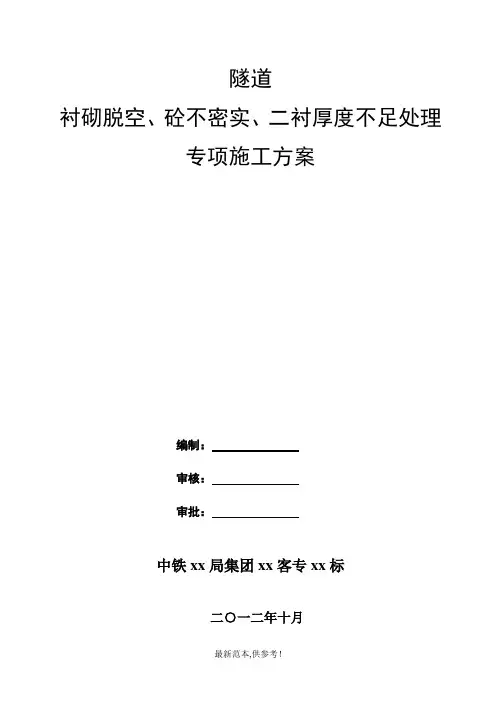 隧道

衬砌脱空、砼不密实、二衬厚度不足处理

专项施工方案

编制：

审核：

审批：

中铁 xx 局集团 xx 客专 xx 标

二〇一二年十月

最新范本,供参考!